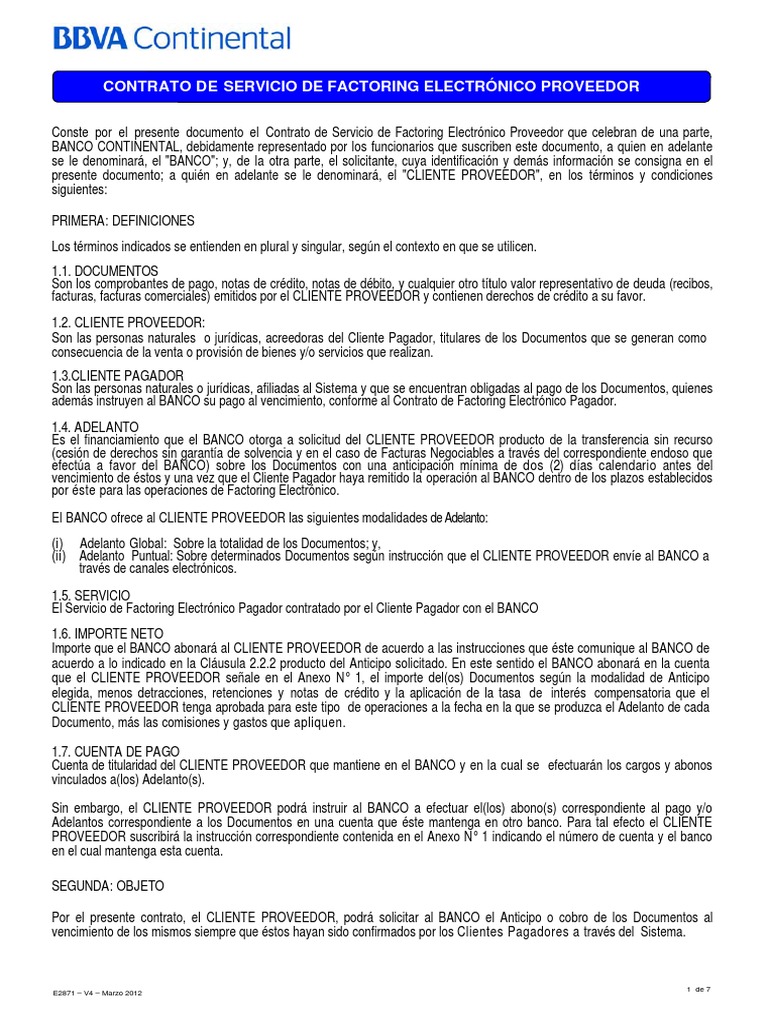 BBVA Continental

CONTRATO DE SERVICIO DE FACTORING ELECTRÓNICO PROVEEDOR

Conste por el presente documento el Contrato de Servicio de Factoring Electrónico Proveedor que celebran de una parte, BANCO CONTINENTAL, debidamente representado por los funcionarios que suscriben este documento, a quien en adelante se le denominará, el "BANCO"; y, de la otra parte, el solicitante, cuya identificación y demás información se consigna en el presente documento; a quién en adelante se le denominará, el "CLIENTE PROVEEDOR", en los términos y condiciones siguientes:

PRIMERA: DEFINICIONES

Los términos indicados se entienden en plural y singular, según el contexto en que se utilicen.

1.1. DOCUMENTOS
Son los comprobantes de pago, notas de crédito, notas de débito, y cualquier otro título valor representativo de deuda (recibos, facturas, facturas comerciales) emitidos por el CLIENTE PROVEEDOR y contienen derechos de crédito a su favor.

1.2. CLIENTE PROVEEDOR:
Son las personas naturales o jurídicas, acreedoras del Cliente Pagador, titulares de los Documentos que se generan como consecuencia de la venta o provisión de bienes y/o servicios que realizan.

1.3.CLIENTE PAGADOR
Son las personas naturales o jurídicas, afiliadas al Sistema y que se encuentran obligadas al pago de los Documentos, quienes además instruyen al BANCO su pago al vencimiento, conforme al Contrato de Factoring Electrónico Pagador.

1.4. ADELANTO
Es el financiamiento que el BANCO otorga a solicitud del CLIENTE PROVEEDOR producto de la transferencia sin recurso (cesión de derechos sin garantía de solvencia y en el caso de Facturas Negociables a través del correspondiente endoso que efectúa a favor del BANCO) sobre los Documentos con una anticipación mínima de dos (2) días calendario antes del vencimiento de éstos y una vez que el Cliente Pagador haya remitido la operación al BANCO dentro de los plazos establecidos por éste para las operaciones de Factoring Electrónico.

El BANCO ofrece al CLIENTE PROVEEDOR las siguientes modalidades de Adelanto:

(i) Adelanto Global: Sobre la totalidad de los Documentos; y,
(ii) Adelanto Puntual: Sobre determinados Documentos según instrucción que el CLIENTE PROVEEDOR envíe al BANCO a través de canales electrónicos.

1.5. SERVICIO
El Servicio de Factoring Electrónico Pagador contratado por el Cliente Pagador con el BANCO

1.6. IMPORTE NETO
Importe que el BANCO abonará al CLIENTE PROVEEDOR de acuerdo a las instrucciones que éste comunique al BANCO de acuerdo a lo indicado en la Cláusula 2.2.2 producto del Anticipo solicitado. En este sentido el BANCO abonará en la cuenta que el CLIENTE PROVEEDOR señale en el Anexo N° 1, el importe del(os) Documentos según la modalidad de Anticipo elegida, menos detracciones, retenciones y notas de crédito y la aplicación de la tasa de interés compensatoria que el CLIENTE PROVEEDOR tenga aprobada para este tipo de operaciones a la fecha en la que se produzca el Adelanto de cada Documento, más las comisiones y gastos que apliquen.

1.7. CUENTA DE PAGO
Cuenta de titularidad del CLIENTE PROVEEDOR que mantiene en el BANCO y en la cual se efectuarán los cargos y abonos vinculados a(los) Adelanto(s).

Sin embargo, el CLIENTE PROVEEDOR podrá instruir al BANCO a efectuar el(los) abono(s) correspondiente al pago y/o Adelantos correspondiente a los Documentos en una cuenta que éste mantenga en otro banco. Para tal efecto el CLIENTE PROVEEDOR suscribirá la instrucción correspondiente contenida en el Anexo N° 1 indicando el número de cuenta y el banco en el cual mantenga esta cuenta.

SEGUNDA: OBJETO

Por el presente contrato, el CLIENTE PROVEEDOR, podrá solicitar al BANCO el Anticipo o cobro de los Documentos al vencimiento de los mismos siempre que éstos hayan sido confirmados por los Clientes Pagadores a través del Sistema.

E2871 – V4 – Marzo 2012

1 de 7